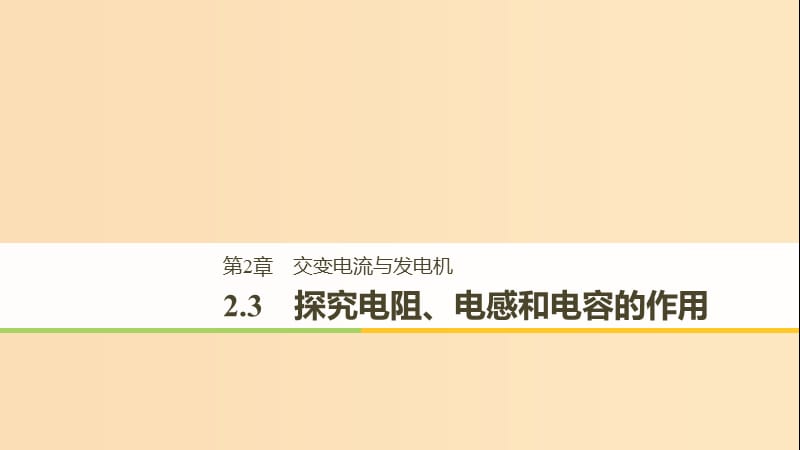 第2章　交变电流与发电机

2.3　探究电阻、电感和电容的作用